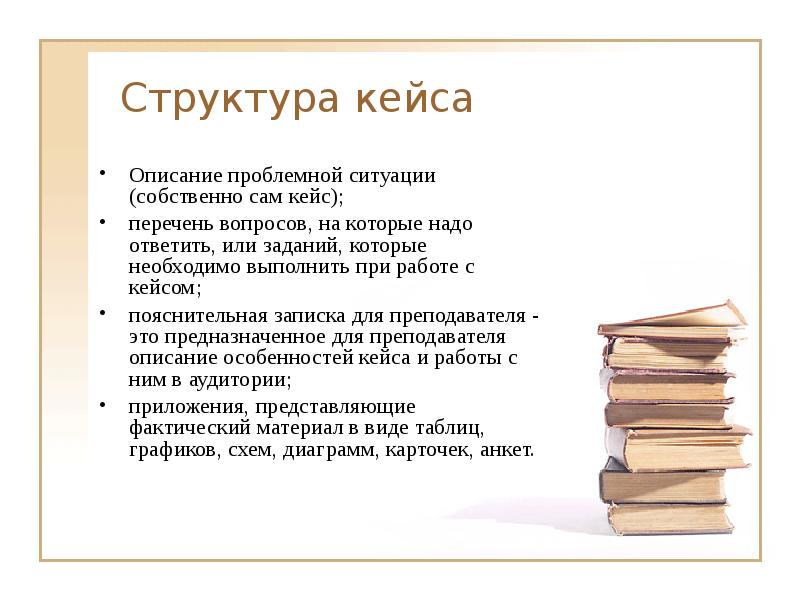 Структура кейса

• Описание проблемной ситуации (собственно сам кейс);
• перечень вопросов, на которые надо ответить, или заданий, которые необходимо выполнить при работе с кейсом;
• пояснительная записка для преподавателя - это предназначенное для преподавателя описание особенностей кейса и работы с ним в аудитории;
• приложения, представляющие фактический материал в виде таблиц, графиков, схем, диаграмм, карточек, анкет.